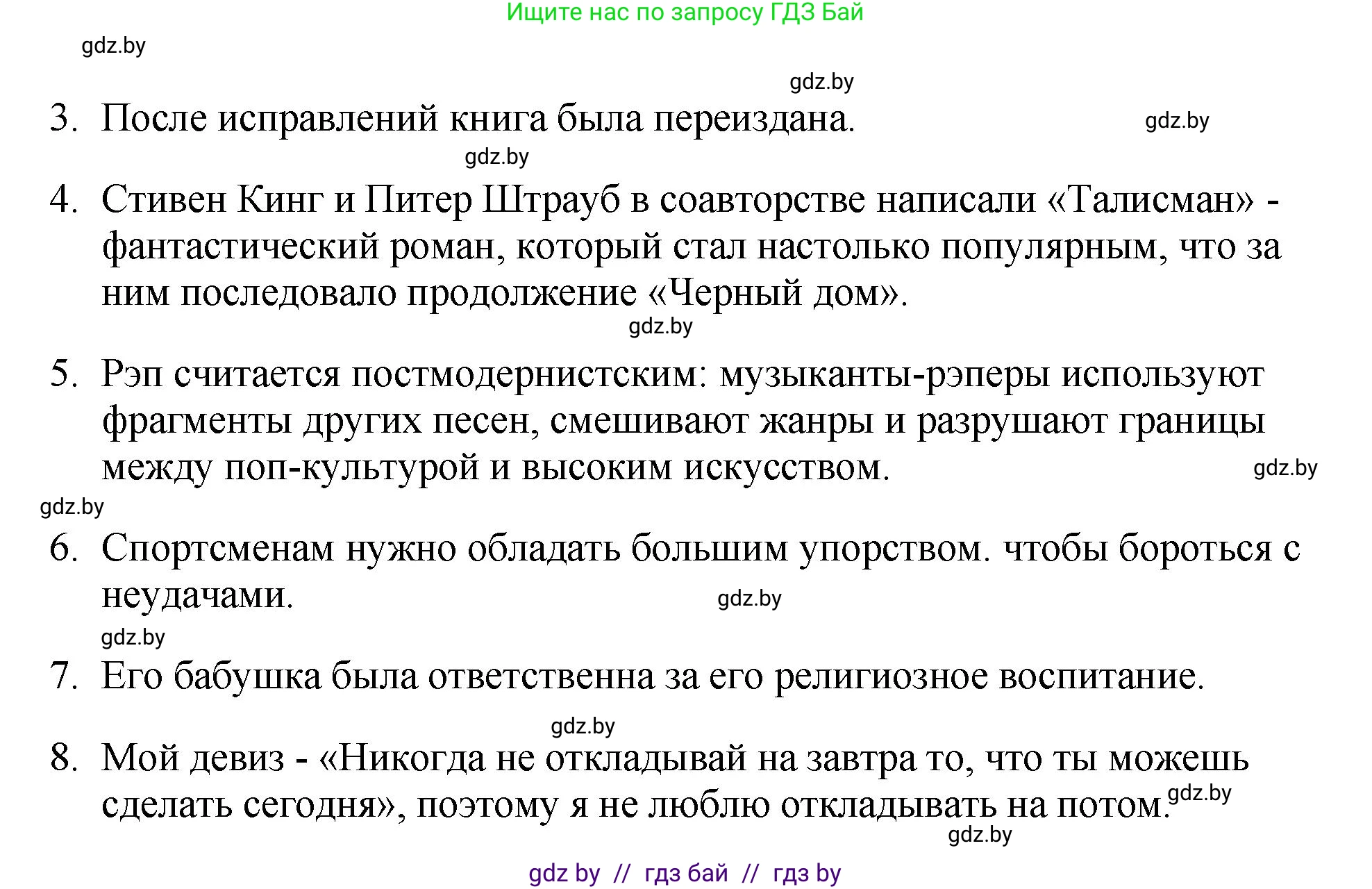 Ищите нас по запросу ГДЗ Бай

gdz.by

gdz.by

3. После исправлений книга была переиздана. gdz.by

gdz.by

4. Стивен Кинг и Питер Штрауб в соавторстве написали «Талисман» - фантастический роман, который стал настолько популярным, что за ним последовало продолжение «Черный дом».

gdz.by

5. Рэп считается постмодернистским: музыканты-рэперы используют фрагменты других песен, смешивают жанры и разрушают границы между поп-культурой и высоким искусством. gdz.by

gdz.by

6. Спортсменам нужно обладать большим упорством. чтобы бороться с неудачами. gdz.by

gdz.by

7. Его бабушка была ответственна за его религиозное воспитание.

gdz.by

8. Мой девиз - «Никогда не откладывай на завтра то, что ты можешь сделать сегодня», поэтому я не люблю откладывать на потом. gdz.by

gdz.by

gdz by // гдз бай // гдз by